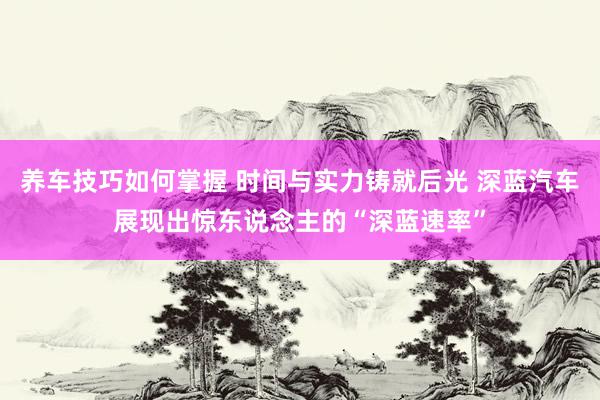 养车技巧如何掌握 时间与实力铸就后光 深蓝汽车展现出惊东说念主的“深蓝速率”